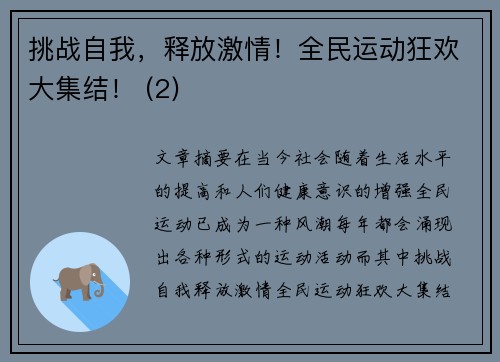 挑战自我，释放激情！全民运动狂欢大集结！（2）

文章摘要在当今社会随着生活水平的提高和人们健康意识的增强全民运动已成为一种风潮每年都会涌现出各种形式的运动活动而其中挑战自我释放激情全民运动狂欢大集结